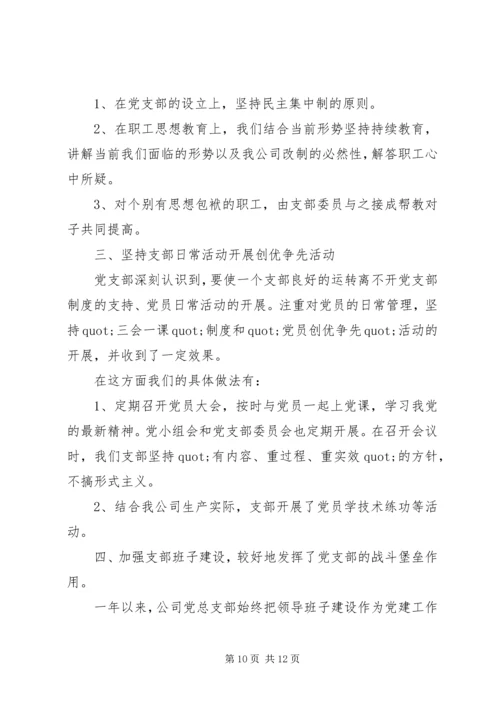 1、在党支部的设立上，坚持民主集中制的原则。

2、在职工思想教育上，我们结合当前形势坚持持续教育，讲解当前我们面临的形势以及我公司改制的必然性，解答职工心中所疑。

3、对个别有思想包袱的职工，由支部委员与之接成帮教对子共同提高。

三、坚持支部日常活动开展创优争先活动

党支部深刻认识到，要使一个支部良好的运转离不开党支部制度的支持、党员日常活动的开展。注重对党员的日常管理，坚持quot;三会一课quot;制度和quot;党员创优争先quot;活动的开展，并收到了一定效果。

在这方面我们的具体做法有：

1、定期召开党员大会，按时与党员一起上党课，学习我党的最新精神。党小组会和党支部委员会也定期开展。在召开会议时，我们支部坚持quot;有内容、重过程、重实效quot;的方针，不搞形式主义。

2、结合我公司生产实际，支部开展了党员学技术练功等活动。

四、加强支部班子建设，较好地发挥了党支部的战斗堡垒作用。

一年以来，公司党总支部始终把领导班子建设作为党建工作

第 10 页 共 12 页